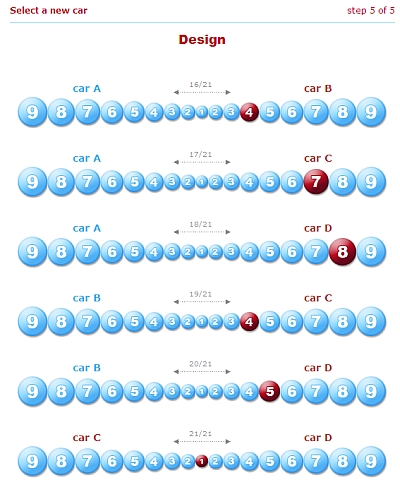 Select a new car

step 5 of 5

Design

car A 16/21 car B
9 8 7 6 5 4 3 2 1 2 3 4 5 6 7 8 9

car A 17/21 car C
9 8 7 6 5 4 3 2 1 2 3 4 5 6 7 8 9

car A 18/21 car D
9 8 7 6 5 4 3 2 1 2 3 4 5 6 7 8 9

car B 19/21 car C
9 8 7 6 5 4 3 2 1 2 3 4 5 6 7 8 9

car B 20/21 car D
9 8 7 6 5 4 3 2 1 2 3 4 5 6 7 8 9

car C 21/21 car D
9 8 7 6 5 4 3 2 1 2 3 4 5 6 7 8 9